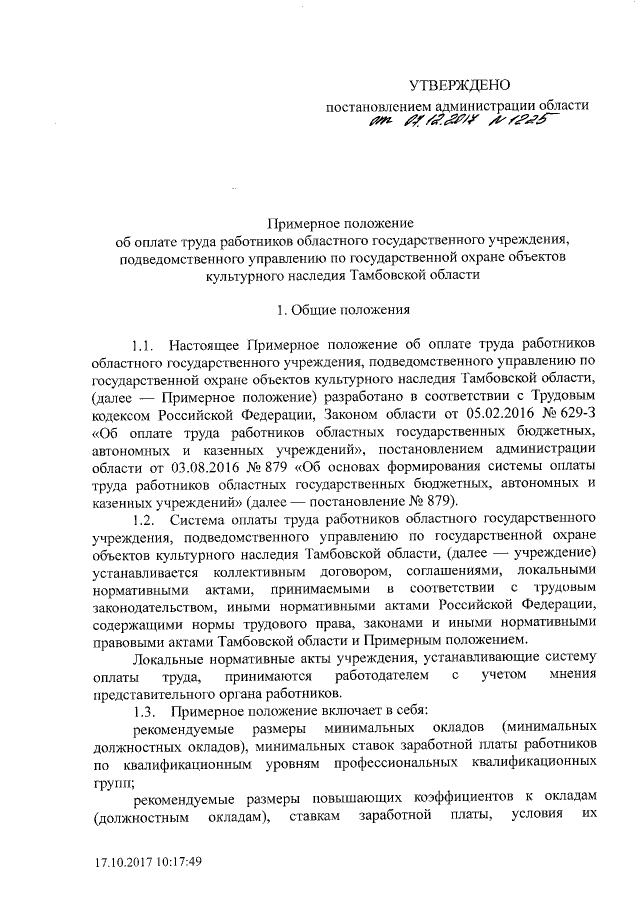 УТВЕРЖДЕНО

постановлением администрации области
от 01.12.2017 № 1225

Примерное положение
об оплате труда работников областного государственного учреждения, подведомственного управлению по государственной охране объектов культурного наследия Тамбовской области

1. Общие положения

1.1. Настоящее Примерное положение об оплате труда работников областного государственного учреждения, подведомственного управлению по государственной охране объектов культурного наследия Тамбовской области, (далее — Примерное положение) разработано в соответствии с Трудовым кодексом Российской Федерации, Законом области от 05.02.2016 № 629-З «Об оплате труда работников областных государственных бюджетных, автономных и казенных учреждений», постановлением администрации области от 03.08.2016 № 879 «Об основах формирования системы оплаты труда работников областных государственных бюджетных, автономных и казенных учреждений» (далее — постановление № 879).

1.2. Система оплаты труда работников областного государственного учреждения, подведомственного управлению по государственной охране объектов культурного наследия Тамбовской области, (далее — учреждение) устанавливается коллективным договором, соглашениями, локальными нормативными актами, принимаемыми в соответствии с трудовым законодательством, иными нормативными актами Российской Федерации, содержащими нормы трудового права, законами и иными нормативными правовыми актами Тамбовской области и Примерным положением.

Локальные нормативные акты учреждения, устанавливающие систему оплаты труда, принимаются работодателем с учетом мнения представительного органа работников.

1.3. Примерное положение включает в себя:

рекомендуемые размеры минимальных окладов (минимальных должностных окладов), минимальных ставок заработной платы работников по квалификационным уровням профессиональных квалификационных групп;

рекомендуемые размеры повышающих коэффициентов к окладам (должностным окладам), ставкам заработной платы, условия их

17.10.2017 10:17:49